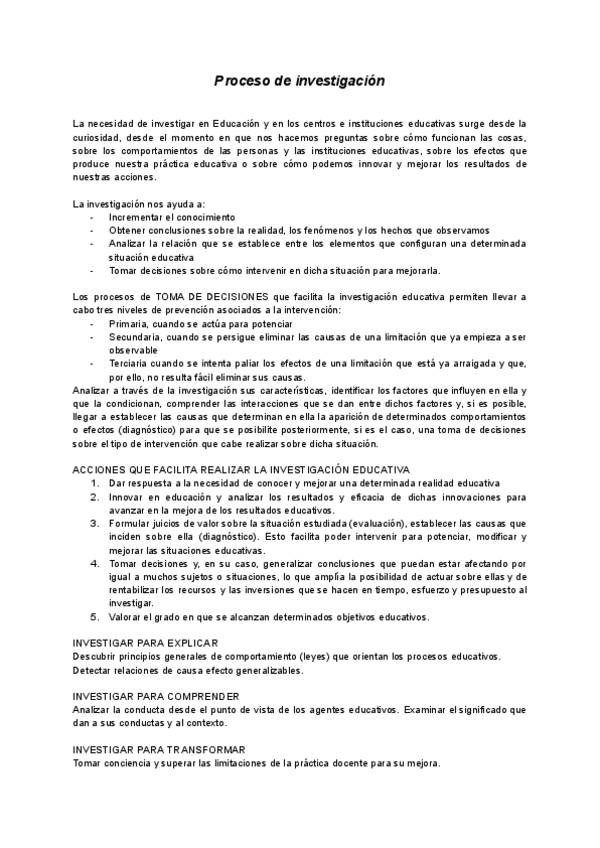 Proceso de investigación

La necesidad de investigar en Educación y en los centros e instituciones educativas surge desde la curiosidad, desde el momento en que nos hacemos preguntas sobre cómo funcionan las cosas, sobre los comportamientos de las personas y las instituciones educativas, sobre los efectos que produce nuestra práctica educativa o sobre cómo podemos innovar y mejorar los resultados de nuestras acciones.

La investigación nos ayuda a:
- Incrementar el conocimiento
- Obtener conclusiones sobre la realidad, los fenómenos y los hechos que observamos
- Analizar la relación que se establece entre los elementos que configuran una determinada situación educativa
- Tomar decisiones sobre cómo intervenir en dicha situación para mejorarla.

Los procesos de TOMA DE DECISIONES que facilita la investigación educativa permiten llevar a cabo tres niveles de prevención asociados a la intervención:
- Primaria, cuando se actúa para potenciar
- Secundaria, cuando se persigue eliminar las causas de una limitación que ya empieza a ser observable
- Terciaria cuando se intenta paliar los efectos de una limitación que está ya arraigada y que, por ello, no resulta fácil eliminar sus causas.

Analizar a través de la investigación sus características, identificar los factores que influyen en ella y que la condicionan, comprender las interacciones que se dan entre dichos factores y, si es posible, llegar a establecer las causas que determinan en ella la aparición de determinados comportamientos o efectos (diagnóstico) para que se posibilite posteriormente, si es el caso, una toma de decisiones sobre el tipo de intervención que cabe realizar sobre dicha situación.

ACCIONES QUE FACILITA REALIZAR LA INVESTIGACIÓN EDUCATIVA
1. Dar respuesta a la necesidad de conocer y mejorar una determinada realidad educativa
2. Innovar en educación y analizar los resultados y eficacia de dichas innovaciones para avanzar en la mejora de los resultados educativos.
3. Formular juicios de valor sobre la situación estudiada (evaluación), establecer las causas que inciden sobre ella (diagnóstico). Esto facilita poder intervenir para potenciar, modificar y mejorar las situaciones educativas.
4. Tomar decisiones y, en su caso, generalizar conclusiones que puedan estar afectando por igual a muchos sujetos o situaciones, lo que amplía la posibilidad de actuar sobre ellas y de rentabilizar los recursos y las inversiones que se hacen en tiempo, esfuerzo y presupuesto al investigar.
5. Valorar el grado en que se alcanzan determinados objetivos educativos.

INVESTIGAR PARA EXPLICAR
Descubrir principios generales de comportamiento (leyes) que orientan los procesos educativos.
Detectar relaciones de causa efecto generalizables.

INVESTIGAR PARA COMPRENDER
Analizar la conducta desde el punto de vista de los agentes educativos. Examinar el significado que dan a sus conductas y al contexto.

INVESTIGAR PARA TRANSFORMAR
Tomar conciencia y superar las limitaciones de la práctica docente para su mejora.